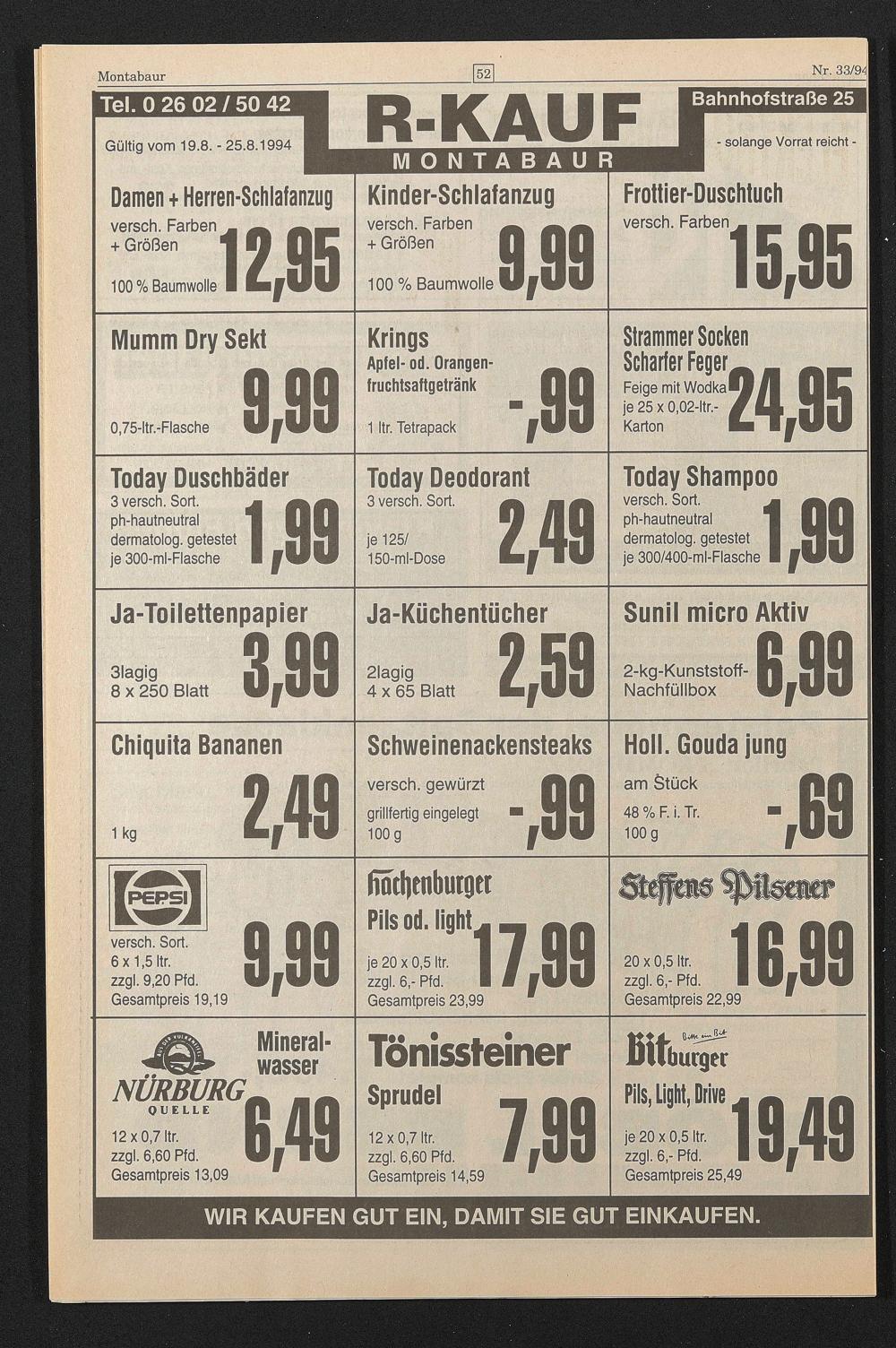 Montabaur

52

Nr. 33/94

Tel. 0 26 02 / 50 42

R-KAUF

MONTABAUR

Bahnhofstraße 25

Gültig vom 19.8. - 25.8.1994

- solange Vorrat reicht -

Damen + Herren-Schlafanzug
versch. Farben + Größen
100 % Baumwolle
12,95

Kinder-Schlafanzug
versch. Farben + Größen
100 % Baumwolle
9,99

Frottier-Duschtuch
versch. Farben
15,95

Mumm Dry Sekt
0,75-ltr.-Flasche
9,99

Krings
Apfel- od. Orangenfruchtsaftgetränk
1 ltr. Tetrapack
-,99

Strammer Socken
Scharfer Feger
Feige mit Wodka je 25 x 0,02-ltr.-Karton
24,95

Today Duschbäder
3 versch. Sort. ph-hautneutral dermatolog. getestet je 300-ml-Flasche
1,99

Today Deodorant
3 versch. Sort.
je 125/ 150-ml-Dose
2,49

Today Shampoo
versch. Sort. ph-hautneutral dermatolog. getestet je 300/400-ml-Flasche
1,99

Ja-Toilettenpapier
3lagig 8 x 250 Blatt
3,99

Ja-Küchentücher
2lagig 4 x 65 Blatt
2,59

Sunil micro Aktiv
2-kg-Kunststoff-Nachfüllbox
6,99

Chiquita Bananen
1 kg
2,49

Schweinenackensteaks
versch. gewürzt
grillfertig eingelegt 100 g
-,99

Holl. Gouda jung
am Stück
48 % F. i. Tr. 100 g
-,69

PEPSI
versch. Sort. 6 x 1,5 ltr. zzgl. 9,20 Pfd. Gesamtpreis 19,19
9,99

Hachenburger
Pils od. light
je 20 x 0,5 ltr. zzgl. 6,- Pfd. Gesamtpreis 23,99
17,99

Steffens Pilsener
20 x 0,5 ltr. zzgl. 6,- Pfd. Gesamtpreis 22,99
16,99

NÜRBURG QUELLE
Mineralwasser
12 x 0,7 ltr. zzgl. 6,60 Pfd. Gesamtpreis 13,09
6,49

Tönissteiner
Sprudel
12 x 0,7 ltr. zzgl. 6,60 Pfd. Gesamtpreis 14,59
7,99

Bitburger
Bitte ein Bit
Pils, Light, Drive
je 20 x 0,5 ltr. zzgl. 6,- Pfd. Gesamtpreis 25,49
19,49

WIR KAUFEN GUT EIN, DAMIT SIE GUT EINKAUFEN.